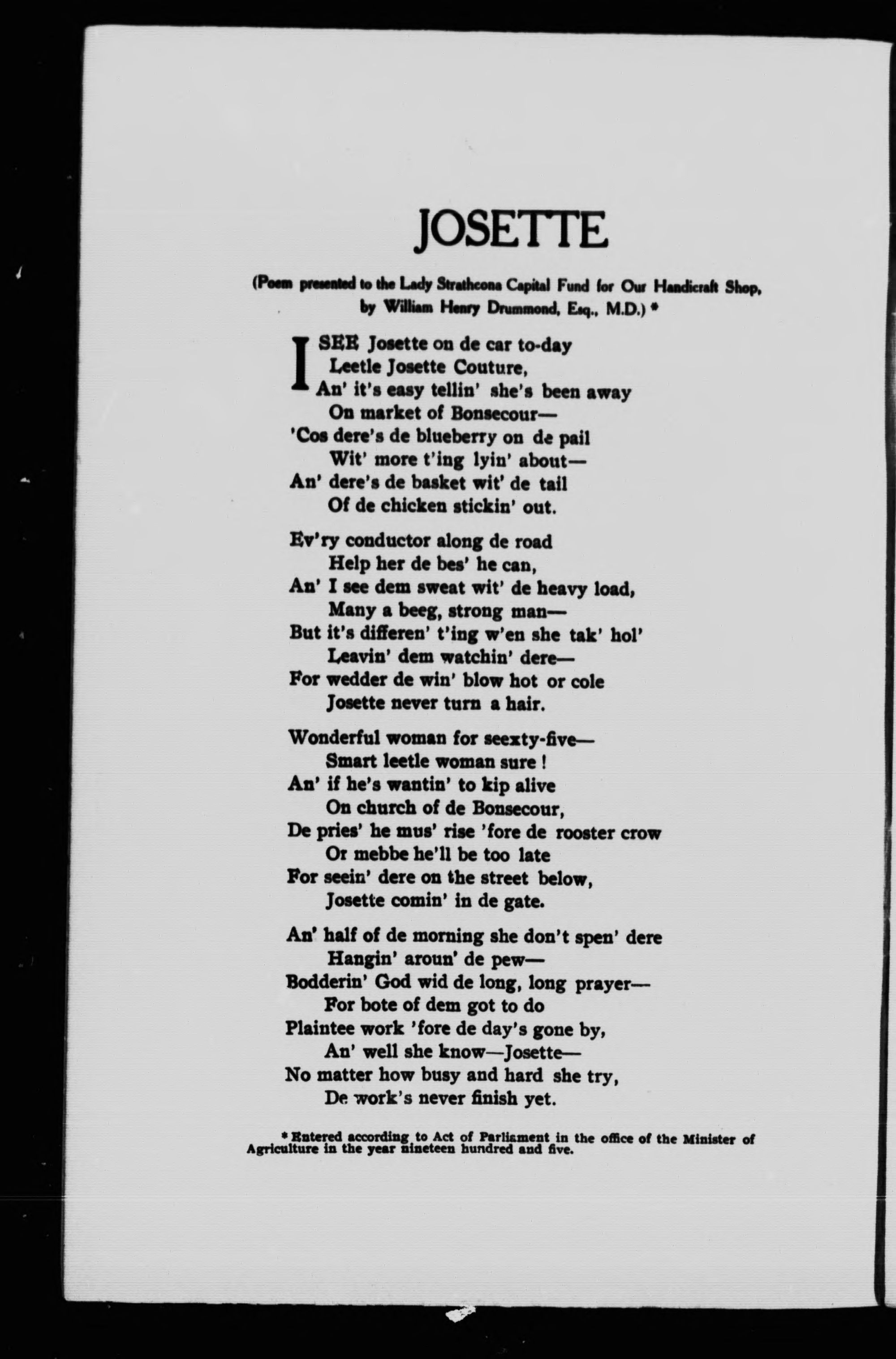 JOSETTE

(Poem presented to the Lady Strathcona Capital Fund for Our Handicraft Shop, by William Henry Drummond, Esq., M.D.) *

I SEE Josette on de car to-day
Leetle Josette Couture,
An' it's easy tellin' she's been away
On market of Bonsecour—
'Cos dere's de blueberry on de pail
Wit' more t'ing lyin' about—
An' dere's de basket wit' de tail
Of de chicken stickin' out.

Ev'ry conductor along de road
Help her de bes' he can,
An' I see dem sweat wit' de heavy load,
Many a beeg, strong man—
But it's differen' t'ing w'en she tak' hol'
Leavin' dem watchin' dere—
For wedder de win' blow hot or cole
Josette never turn a hair.

Wonderful woman for seexty-five—
Smart leetle woman sure !
An' if he's wantin' to kip alive
On church of de Bonsecour,
De pries' he mus' rise 'fore de rooster crow
Or mebbe he'll be too late
For seein' dere on the street below,
Josette comin' in de gate.

An' half of de morning she don't spen' dere
Hangin' aroun' de pew—
Bodderin' God wid de long, long prayer—
For bote of dem got to do
Plaintee work 'fore de day's gone by,
An' well she know—Josette—
No matter how busy and hard she try,
De work's never finish yet.

* Entered according to Act of Parliament in the office of the Minister of Agriculture in the year nineteen hundred and five.